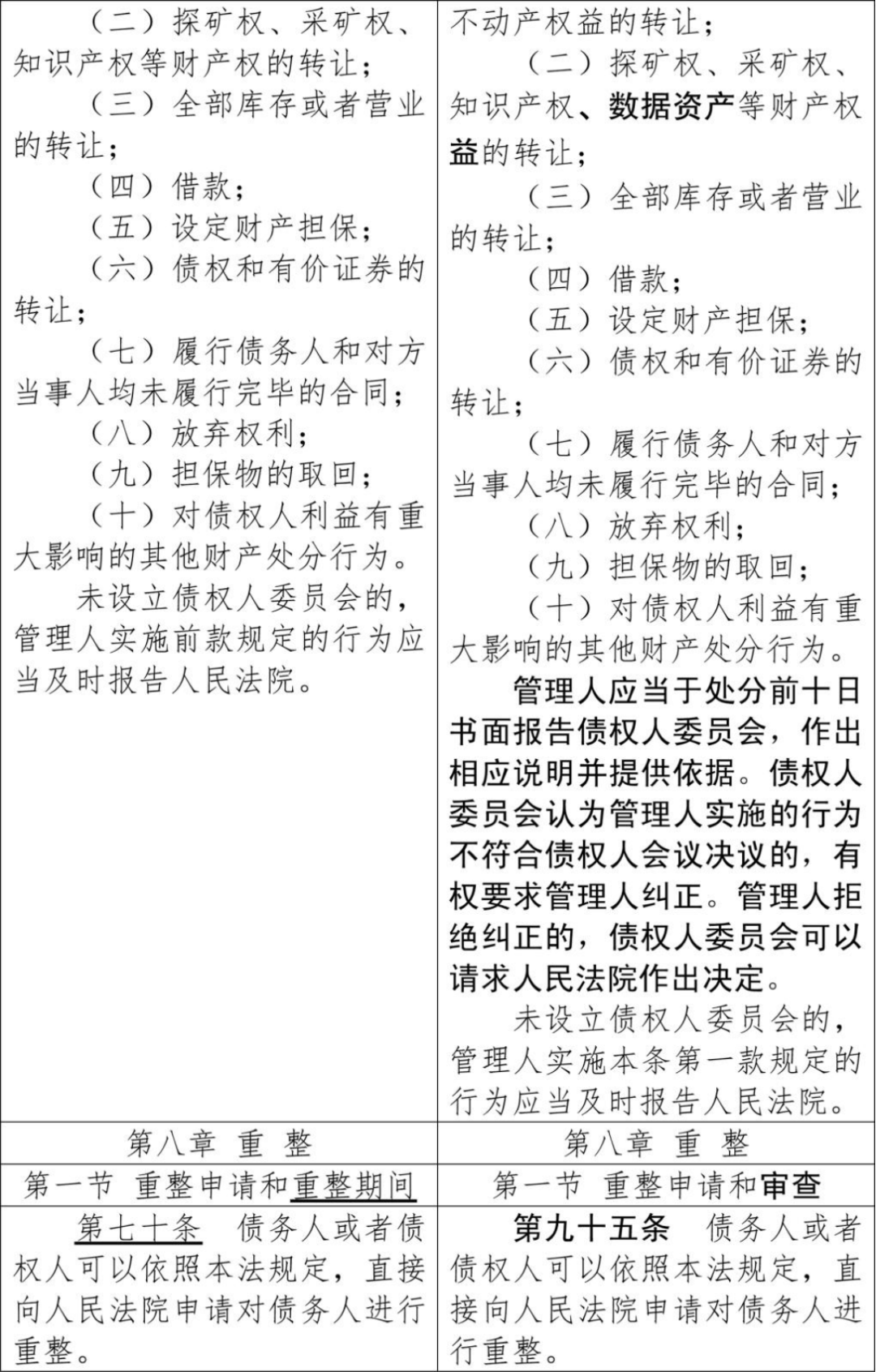 | （二）探矿权、采矿权、知识产权等财产权的转让；<br>（三）全部库存或者营业的转让；<br>（四）借款；<br>（五）设定财产担保；<br>（六）债权和有价证券的转让；<br>（七）履行债务人和对方当事人均未履行完毕的合同；<br>（八）放弃权利；<br>（九）担保物的取回；<br>（十）对债权人利益有重大影响的其他财产处分行为。<br>未设立债权人委员会的，管理人实施前款规定的行为应当及时报告人民法院。 | 不动产权益的转让；<br>（二）探矿权、采矿权、知识产权、数据资产等财产权益的转让；<br>（三）全部库存或者营业的转让；<br>（四）借款；<br>（五）设定财产担保；<br>（六）债权和有价证券的转让；<br>（七）履行债务人和对方当事人均未履行完毕的合同；<br>（八）放弃权利；<br>（九）担保物的取回；<br>（十）对债权人利益有重大影响的其他财产处分行为。<br>管理人应当于处分前十日书面报告债权人委员会，作出相应说明并提供依据。债权人委员会认为管理人实施的行为不符合债权人会议决议的，有权要求管理人纠正。管理人拒绝纠正的，债权人委员会可以请求人民法院作出决定。<br>未设立债权人委员会的，管理人实施本条第一款规定的行为应当及时报告人民法院。 |
|---|---|
| 第八章 重 整 | 第八章 重 整 |
| 第一节 重整申请和重整期间 | 第一节 重整申请和审查 |
| 第七十条 债务人或者债权人可以依照本法规定，直接向人民法院申请对债务人进行重整。 | 第九十五条 债务人或者债权人可以依照本法规定，直接向人民法院申请对债务人进行重整。 |